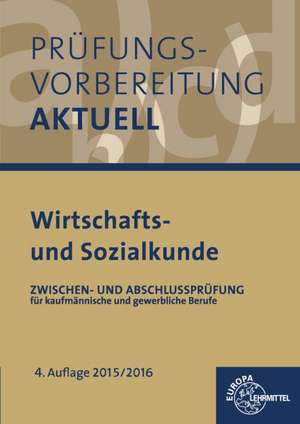 PRÜFUNGS-
VORBEREITUNG
AKTUELL

Wirtschafts- und Sozialkunde

ZWISCHEN- UND ABSCHLUSSPRÜFUNG
für kaufmännische und gewerbliche Berufe

4. Auflage 2015/2016

EUROPA LEHRMITTEL